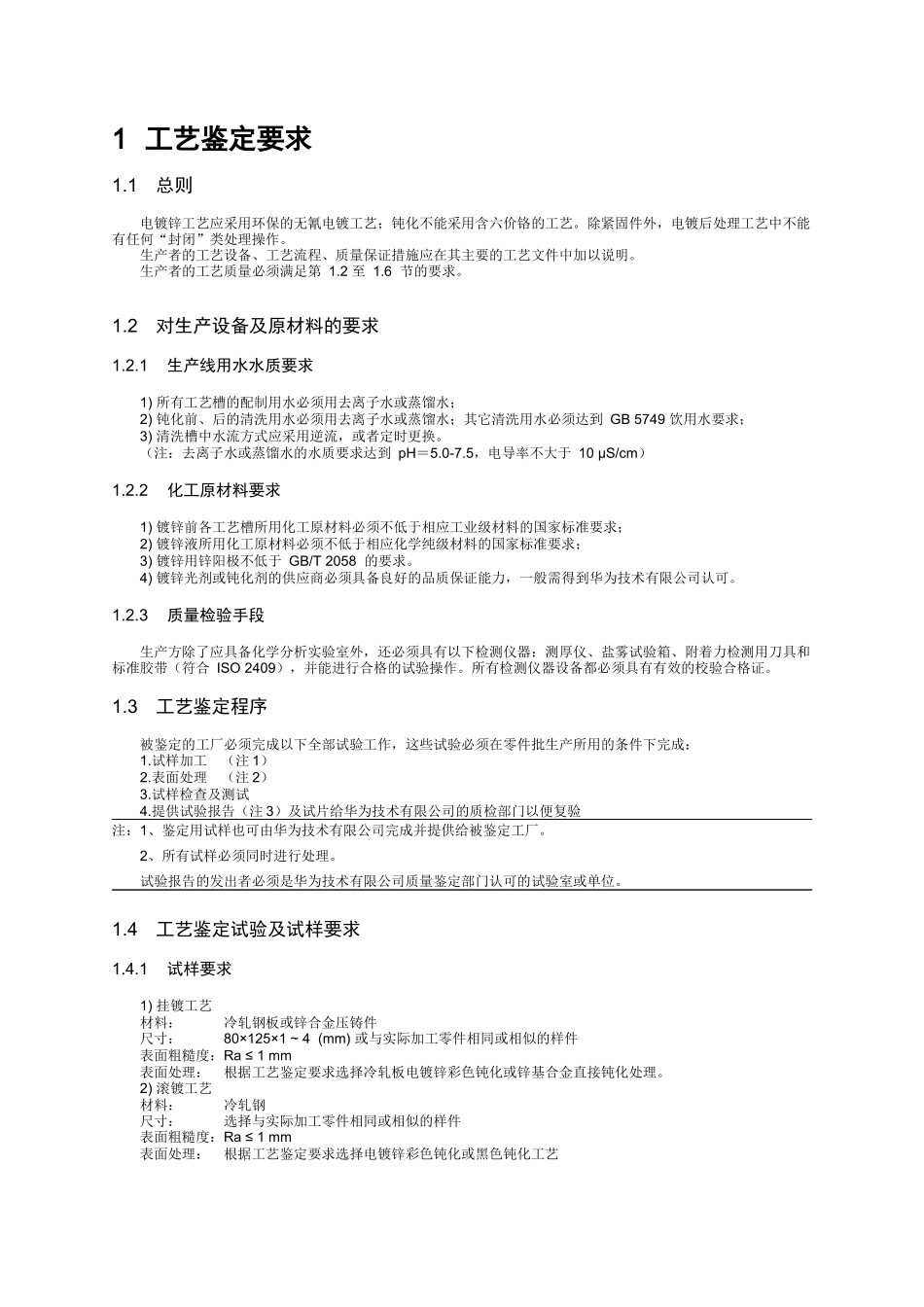 1 工艺鉴定要求

1.1 总则

电镀锌工艺应采用环保的无氰电镀工艺；钝化不能采用含六价铬的工艺。除紧固件外，电镀后处理工艺中不能有任何“封闭”类处理操作。
生产者的工艺设备、工艺流程、质量保证措施应在其主要的工艺文件中加以说明。
生产者的工艺质量必须满足第 1.2 至 1.6 节的要求。

1.2 对生产设备及原材料的要求

1.2.1 生产线用水水质要求

1) 所有工艺槽的配制用水必须用去离子水或蒸馏水；
2) 钝化前、后的清洗用水必须用去离子水或蒸馏水；其它清洗用水必须达到 GB 5749 饮用水要求；
3) 清洗槽中水流方式应采用逆流，或者定时更换。
（注：去离子水或蒸馏水的水质要求达到 pH＝5.0-7.5，电导率不大于 10 μS/cm）

1.2.2 化工原材料要求

1) 镀锌前各工艺槽所用化工原材料必须不低于相应工业级材料的国家标准要求；
2) 镀锌液所用化工原材料必须不低于相应化学纯级材料的国家标准要求；
3) 镀锌用锌阳极不低于 GB/T 2058 的要求。
4) 镀锌光剂或钝化剂的供应商必须具备良好的品质保证能力，一般需得到华为技术有限公司认可。

1.2.3 质量检验手段

生产方除了应具备化学分析实验室外，还必须具有以下检测仪器：测厚仪、盐雾试验箱、附着力检测用刀具和标准胶带（符合 ISO 2409），并能进行合格的试验操作。所有检测仪器设备都必须具有有效的校验合格证。

1.3 工艺鉴定程序

被鉴定的工厂必须完成以下全部试验工作，这些试验必须在零件批生产所用的条件下完成：
1.试样加工 （注 1）
2.表面处理 （注 2）
3.试样检查及测试
4.提供试验报告（注 3）及试片给华为技术有限公司的质检部门以便复验
注：1、鉴定用试样也可由华为技术有限公司完成并提供给被鉴定工厂。
2、所有试样必须同时进行处理。
试验报告的发出者必须是华为技术有限公司质量鉴定部门认可的试验室或单位。

1.4 工艺鉴定试验及试样要求

1.4.1 试样要求

1) 挂镀工艺
材料： 冷轧钢板或锌合金压铸件
尺寸： 80×125×1 ~ 4 (mm) 或与实际加工零件相同或相似的样件
表面粗糙度：Ra ≤ 1 mm
表面处理： 根据工艺鉴定要求选择冷轧板电镀锌彩色钝化或锌基合金直接钝化处理。
2) 滚镀工艺
材料： 冷轧钢
尺寸： 选择与实际加工零件相同或相似的样件
表面粗糙度：Ra ≤ 1 mm
表面处理： 根据工艺鉴定要求选择电镀锌彩色钝化或黑色钝化工艺